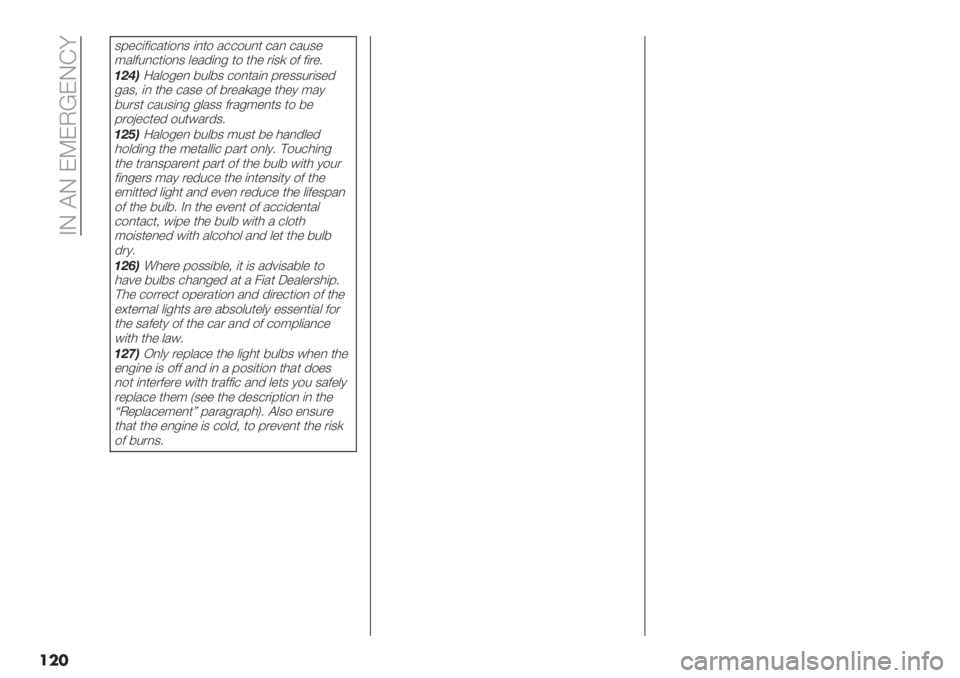 IN AN EMERGENCY

specifications into account can cause malfunctions leading to the risk of fire.

124) Halogen bulbs contain pressurised gas, in the case of breakage they may burst causing glass fragments to be projected outwards.

125) Halogen bulbs must be handled holding the metallic part only. Touching the transparent part of the bulb with your fingers may reduce the intensity of the emitted light and even reduce the lifespan of the bulb. In the event of accidental contact, wipe the bulb with a cloth moistened with alcohol and let the bulb dry.

126) Where possible, it is advisable to have bulbs changed at a Fiat Dealership. The correct operation and direction of the external lights are absolutely essential for the safety of the car and of compliance with the law.

127) Only replace the light bulbs when the engine is off and in a position that does not interfere with traffic and lets you safely replace them (see the description in the "Replacement" paragraph). Also ensure that the engine is cold, to prevent the risk of burns.

120

carmanualsonline.info